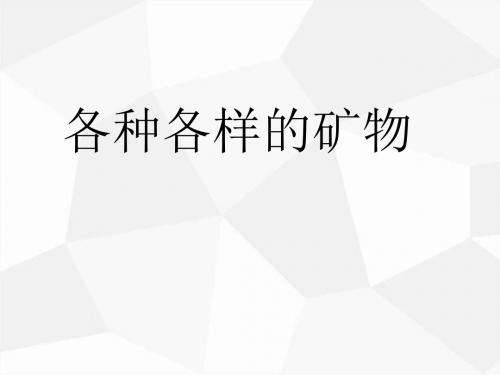 各种各样的矿物